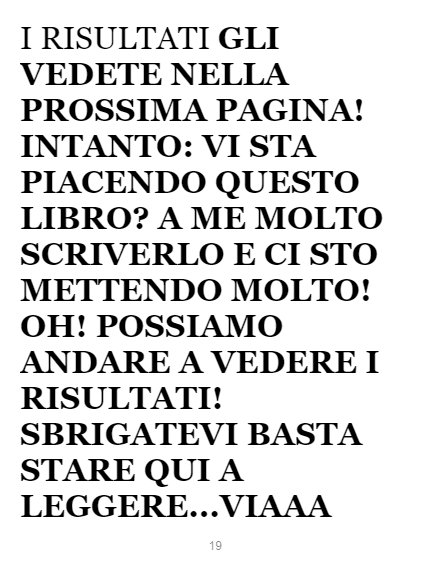 I RISULTATI GLI VEDETE NELLA PROSSIMA PAGINA! INTANTO: VI STA PIACENDO QUESTO LIBRO? A ME MOLTO SCRIVERLO E CI STO METTENDO MOLTO! OH! POSSIAMO ANDARE A VEDERE I RISULTATI! SBRIGATEVI BASTA STARE QUI A LEGGERE...VIAAA

19